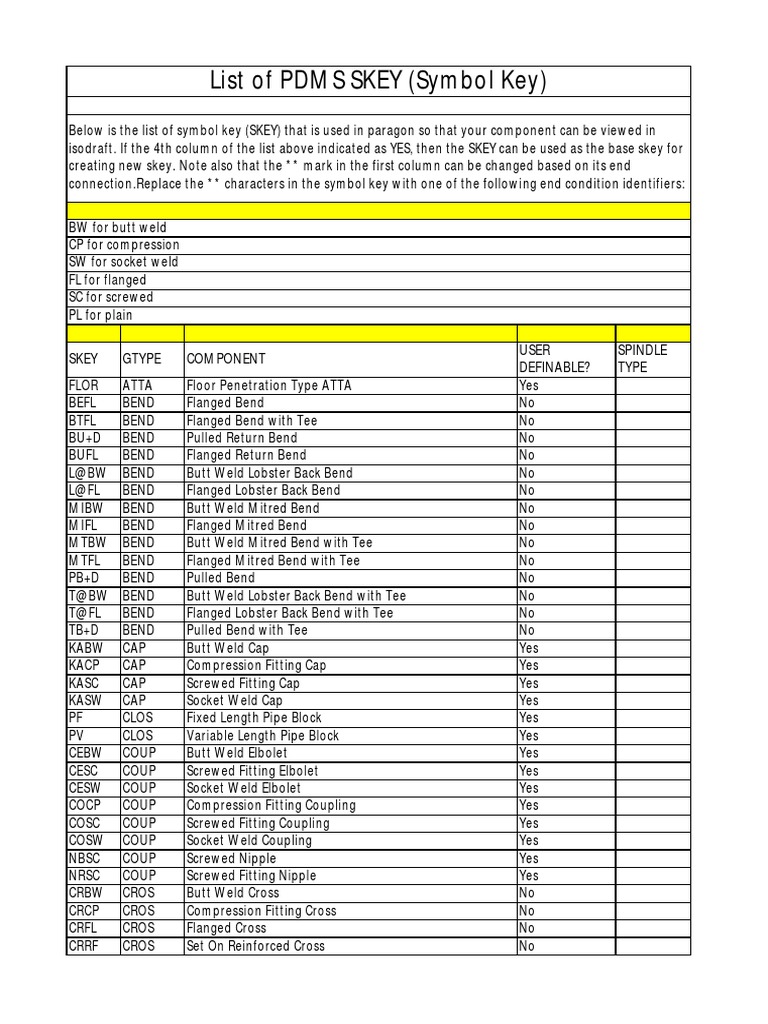 List of PDMS SKEY (Symbol Key)

Below is the list of symbol key (SKEY) that is used in paragon so that your component can be viewed in isodraft. If the 4th column of the list above indicated as YES, then the SKEY can be used as the base skey for creating new skey. Note also that the ** mark in the first column can be changed based on its end connection.Replace the ** characters in the symbol key with one of the following end condition identifiers:

BW for butt weld
CP for compression
SW for socket weld
FL for flanged
SC for screwed
PL for plain

| SKEY | GTYPE | COMPONENT | USER DEFINABLE? | SPINDLE TYPE |
|---|---|---|---|---|
| FLOR | ATTA | Floor Penetration Type ATTA | Yes | |
| BEFL | BEND | Flanged Bend | No | |
| BTFL | BEND | Flanged Bend with Tee | No | |
| BU+D | BEND | Pulled Return Bend | No | |
| BUFL | BEND | Flanged Return Bend | No | |
| L@BW | BEND | Butt Weld Lobster Back Bend | No | |
| L@FL | BEND | Flanged Lobster Back Bend | No | |
| MIBW | BEND | Butt Weld Mitred Bend | No | |
| MIFL | BEND | Flanged Mitred Bend | No | |
| MTBW | BEND | Butt Weld Mitred Bend with Tee | No | |
| MTFL | BEND | Flanged Mitred Bend with Tee | No | |
| PB+D | BEND | Pulled Bend | No | |
| T@BW | BEND | Butt Weld Lobster Back Bend with Tee | No | |
| T@FL | BEND | Flanged Lobster Back Bend with Tee | No | |
| TB+D | BEND | Pulled Bend with Tee | No | |
| KABW | CAP | Butt Weld Cap | Yes | |
| KACP | CAP | Compression Fitting Cap | Yes | |
| KASC | CAP | Screwed Fitting Cap | Yes | |
| KASW | CAP | Socket Weld Cap | Yes | |
| PF | CLOS | Fixed Length Pipe Block | Yes | |
| PV | CLOS | Variable Length Pipe Block | Yes | |
| CEBW | COUP | Butt Weld Elbolet | Yes | |
| CESC | COUP | Screwed Fitting Elbolet | Yes | |
| CESW | COUP | Socket Weld Elbolet | Yes | |
| COCP | COUP | Compression Fitting Coupling | Yes | |
| COSC | COUP | Screwed Fitting Coupling | Yes | |
| COSW | COUP | Socket Weld Coupling | Yes | |
| NBSC | COUP | Screwed Nipple | Yes | |
| NRSC | COUP | Screwed Fitting Nipple | Yes | |
| CRBW | CROS | Butt Weld Cross | No | |
| CRCP | CROS | Compression Fitting Cross | No | |
| CRFL | CROS | Flanged Cross | No | |
| CRRF | CROS | Set On Reinforced Cross | No | |